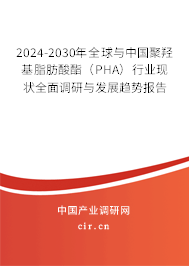 2024-2030年全球与中国聚羟基脂肪酸酯（PHA）行业现状全面调研与发展趋势报告

中国产业调研网
cir.cn